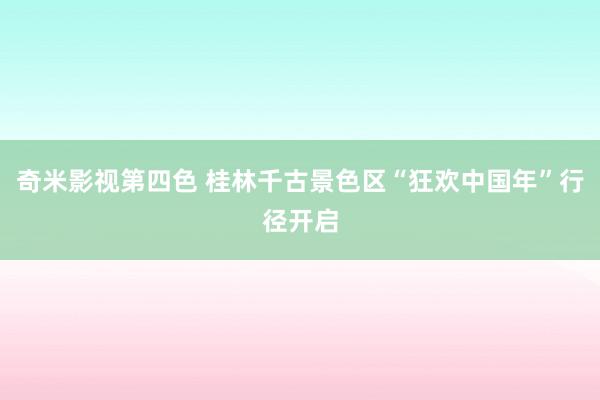 奇米影视第四色 桂林千古景色区“狂欢中国年”行径开启